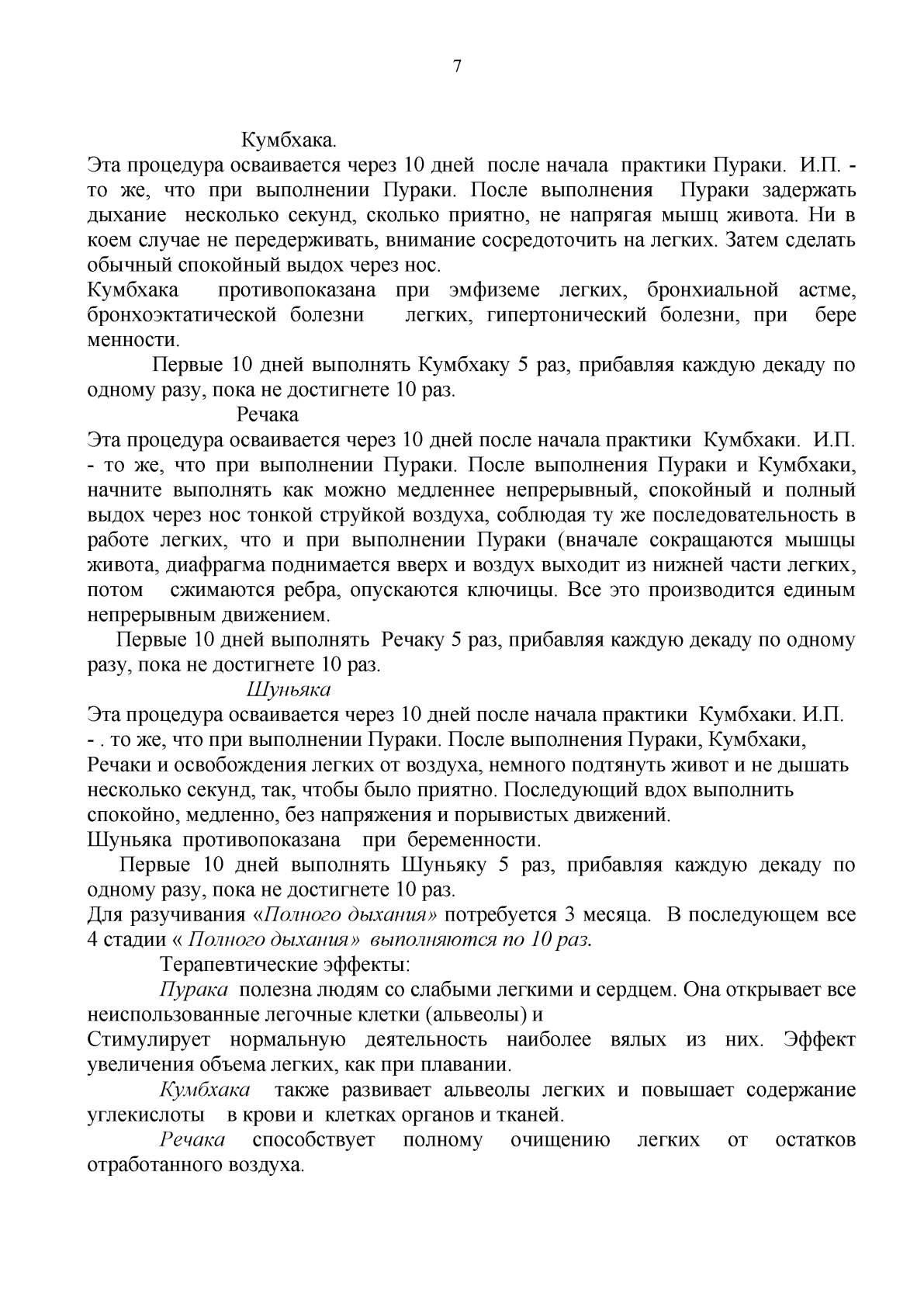 7

Кумбхака.

Эта процедура осваивается через 10 дней после начала практики Пураки. И.П. - то же, что при выполнении Пураки. После выполнения Пураки задержать дыхание несколько секунд, сколько приятно, не напрягая мышц живота. Ни в коем случае не передерживать, внимание сосредоточить на легких. Затем сделать обычный спокойный выдох через нос.

Кумбхака противопоказана при эмфиземе легких, бронхиальной астме, бронхоэктатической болезни легких, гипертонический болезни, при бере менности.

Первые 10 дней выполнять Кумбхаку 5 раз, прибавляя каждую декаду по одному разу, пока не достигнете 10 раз.

Речака

Эта процедура осваивается через 10 дней после начала практики Кумбхаки. И.П. - то же, что при выполнении Пураки. После выполнения Пураки и Кумбхаки, начните выполнять как можно медленнее непрерывный, спокойный и полный выдох через нос тонкой струйкой воздуха, соблюдая ту же последовательность в работе легких, что и при выполнении Пураки (вначале сокращаются мышцы живота, диафрагма поднимается вверх и воздух выходит из нижней части легких, потом сжимаются ребра, опускаются ключицы. Все это производится единым непрерывным движением.

Первые 10 дней выполнять Речаку 5 раз, прибавляя каждую декаду по одному разу, пока не достигнете 10 раз.

Шуньяка

Эта процедура осваивается через 10 дней после начала практики Кумбхаки. И.П. - . то же, что при выполнении Пураки. После выполнения Пураки, Кумбхаки, Речаки и освобождения легких от воздуха, немного подтянуть живот и не дышать несколько секунд, так, чтобы было приятно. Последующий вдох выполнить спокойно, медленно, без напряжения и порывистых движений.

Шуньяка противопоказана при беременности.

Первые 10 дней выполнять Шуньяку 5 раз, прибавляя каждую декаду по одному разу, пока не достигнете 10 раз.

Для разучивания «Полного дыхания» потребуется 3 месяца. В последующем все 4 стадии « Полного дыхания» выполняются по 10 раз.

Терапевтические эффекты:

Пурака полезна людям со слабыми легкими и сердцем. Она открывает все неиспользованные легочные клетки (альвеолы) и

Стимулирует нормальную деятельность наиболее вялых из них. Эффект увеличения объема легких, как при плавании.

Кумбхака также развивает альвеолы легких и повышает содержание углекислоты в крови и клетках органов и тканей.

Речака способствует полному очищению легких от остатков отработанного воздуха.